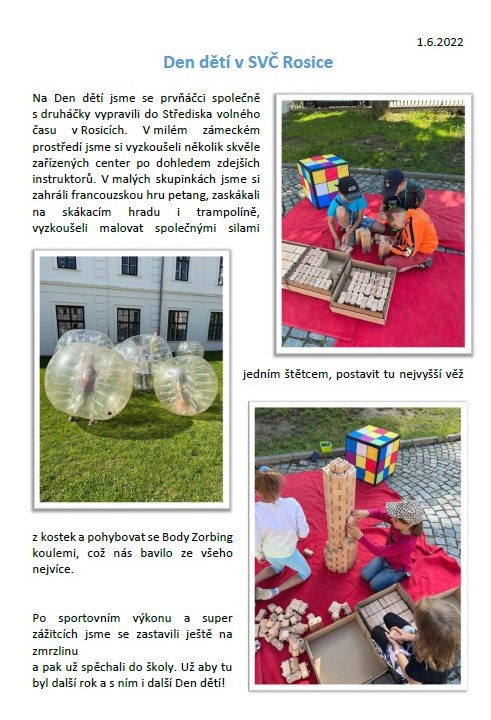 1.6.2022

Den dětí v SVČ Rosice

Na Den dětí jsme se prvňáčci společně s druháčky vypravili do Střediska volného času v Rosicích. V milém zámeckém prostředí jsme si vyzkoušeli několik skvěle zařízených center po dohledem zdejších instruktorů. V malých skupinkách jsme si zahráli francouzskou hru petang, zaskákali na skákacím hradu i trampolíně, vyzkoušeli malovat společnými silami

jedním štětcem, postavit tu nejvyšší věž

z kostek a pohybovat se Body Zorbing koulemi, což nás bavilo ze všeho nejvíce.

Po sportovním výkonu a super zážitcích jsme se zastavili ještě na zmrzlinu
a pak už spěchali do školy. Už aby tu byl další rok a s ním i další Den dětí!